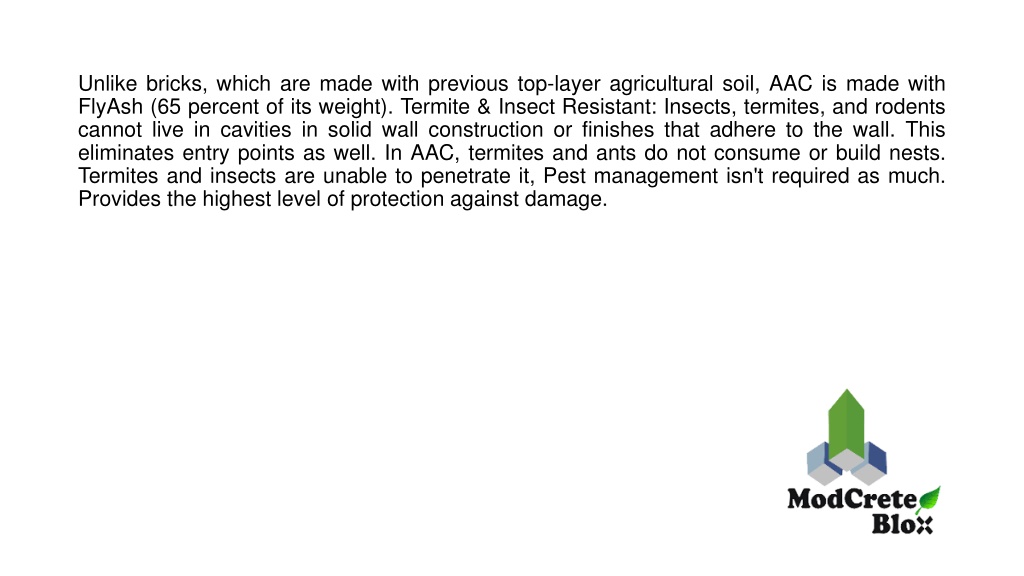 Unlike bricks, which are made with previous top-layer agricultural soil, AAC is made with FlyAsh (65 percent of its weight). Termite & Insect Resistant: Insects, termites, and rodents cannot live in cavities in solid wall construction or finishes that adhere to the wall. This eliminates entry points as well. In AAC, termites and ants do not consume or build nests. Termites and insects are unable to penetrate it, Pest management isn't required as much. Provides the highest level of protection against damage.

ModCrete
Blox